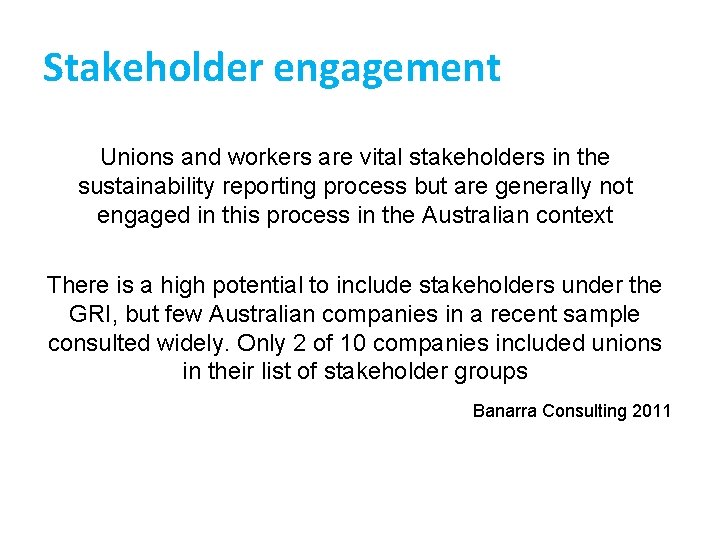 Stakeholder engagement

Unions and workers are vital stakeholders in the sustainability reporting process but are generally not engaged in this process in the Australian context

There is a high potential to include stakeholders under the GRI, but few Australian companies in a recent sample consulted widely. Only 2 of 10 companies included unions in their list of stakeholder groups

Banarra Consulting 2011